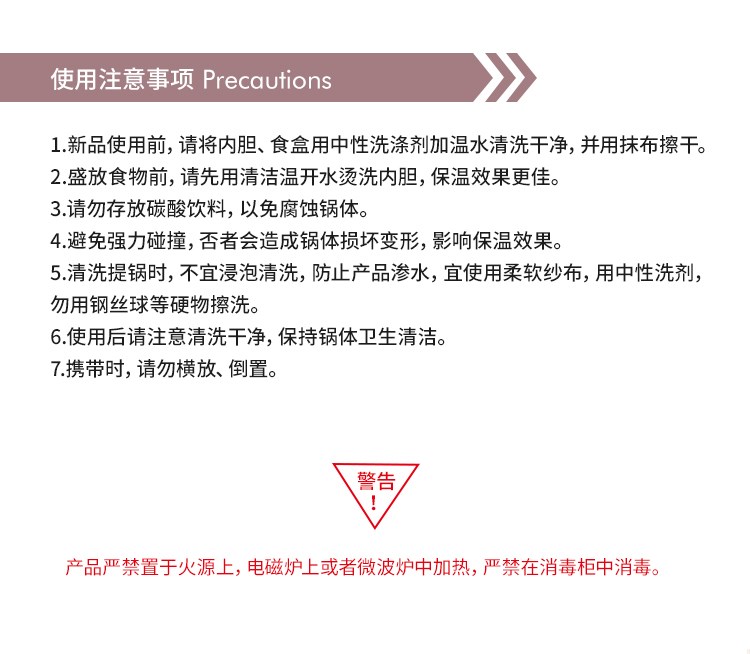 使用注意事项 Precautions

1.新品使用前，请将内胆、食盒用中性洗涤剂加温水清洗干净，并用抹布擦干。
2.盛放食物前，请先用清洁温开水烫洗内胆，保温效果更佳。
3.请勿存放碳酸饮料，以免腐蚀锅体。
4.避免强力碰撞，否者会造成锅体损坏变形，影响保温效果。
5.清洗提锅时，不宜浸泡清洗，防止产品渗水，宜使用柔软纱布，用中性洗剂，勿用钢丝球等硬物擦洗。
6.使用后请注意清洗干净，保持锅体卫生清洁。
7.携带时，请勿横放、倒置。

警告
!

产品严禁置于火源上，电磁炉上或者微波炉中加热，严禁在消毒柜中消毒。